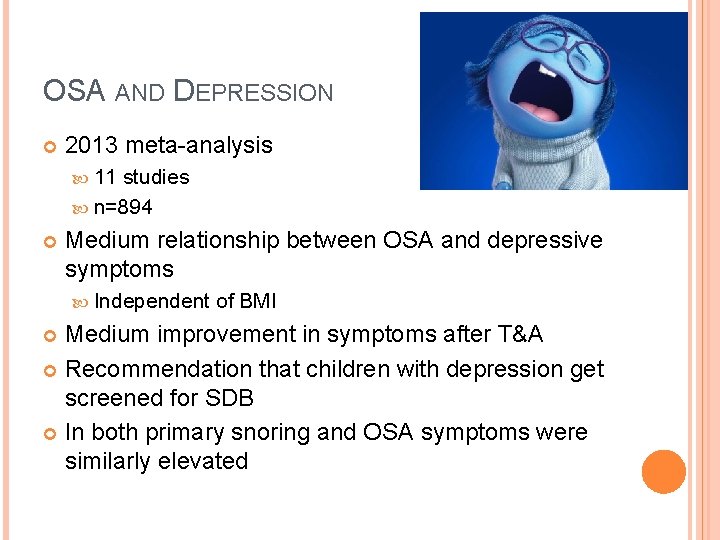 OSA AND DEPRESSION

2013 meta-analysis
11 studies
n=894
Medium relationship between OSA and depressive symptoms
Independent of BMI
Medium improvement in symptoms after T&A
Recommendation that children with depression get screened for SDB
In both primary snoring and OSA symptoms were similarly elevated